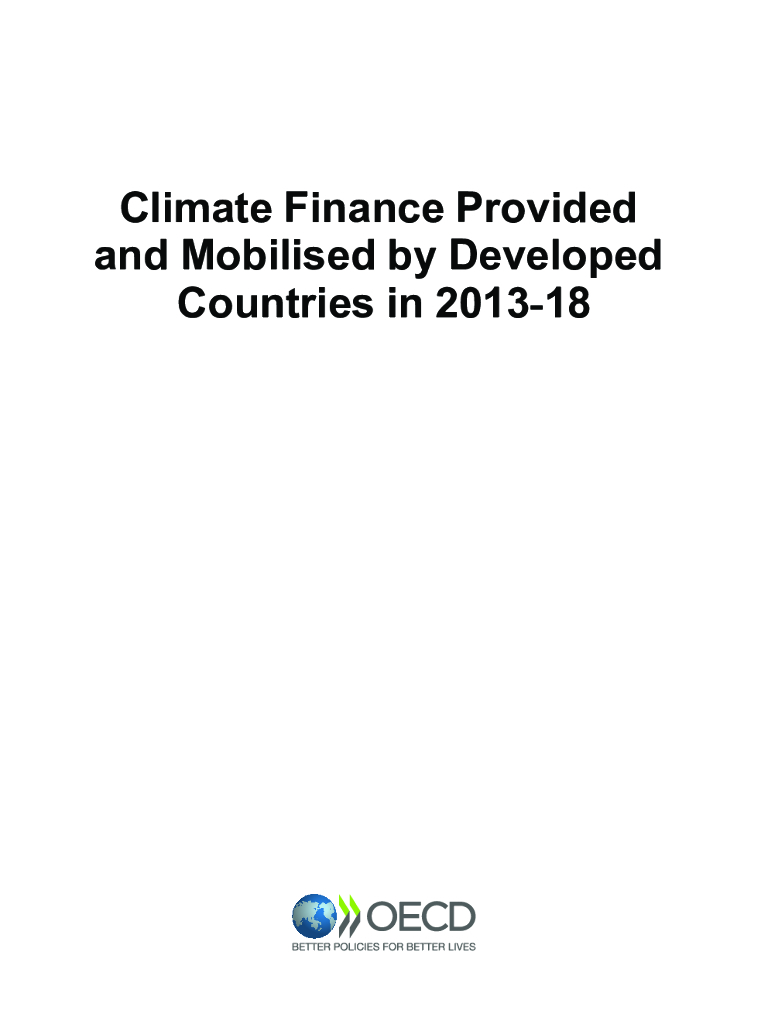 Climate Finance Provided and Mobilised by Developed Countries in 2013-18

OECD
BETTER POLICIES FOR BETTER LIVES